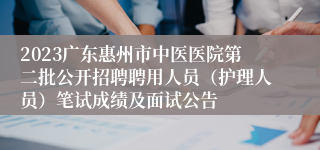 2023广东惠州市中医医院第二批公开招聘聘用人员（护理人员）笔试成绩及面试公告